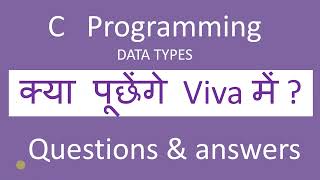 C Programming
DATA TYPES

क्या पूछेंगे Viva में ?

Questions & answers